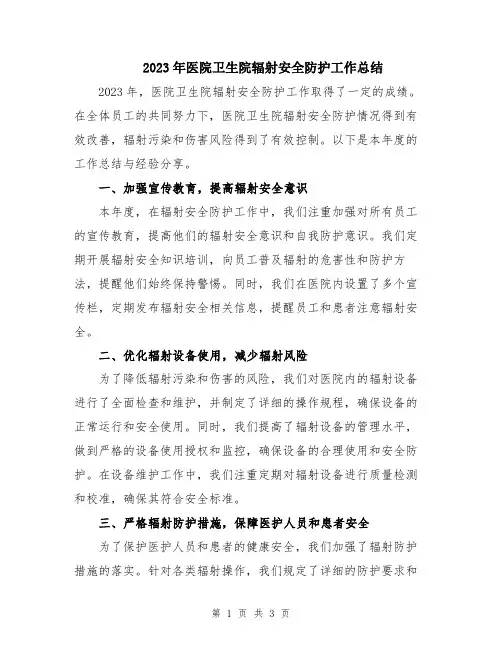 2023年医院卫生院辐射安全防护工作总结

2023年，医院卫生院辐射安全防护工作取得了一定的成绩。在全体员工的共同努力下，医院卫生院辐射安全防护情况得到有效改善，辐射污染和伤害风险得到了有效控制。以下是本年度的工作总结与经验分享。

一、加强宣传教育，提高辐射安全意识

本年度，在辐射安全防护工作中，我们注重加强对所有员工的宣传教育，提高他们的辐射安全意识和自我防护意识。我们定期开展辐射安全知识培训，向员工普及辐射的危害性和防护方法，提醒他们始终保持警惕。同时，我们在医院内设置了多个宣传栏，定期发布辐射安全相关信息，提醒员工和患者注意辐射安全。

二、优化辐射设备使用，减少辐射风险

为了降低辐射污染和伤害的风险，我们对医院内的辐射设备进行了全面检查和维护，并制定了详细的操作规程，确保设备的正常运行和安全使用。同时，我们提高了辐射设备的管理水平，做到严格的设备使用授权和监控，确保设备的合理使用和安全防护。在设备维护工作中，我们注重定期对辐射设备进行质量检测和校准，确保其符合安全标准。

三、严格辐射防护措施，保障医护人员和患者安全

为了保护医护人员和患者的健康安全，我们加强了辐射防护措施的落实。针对各类辐射操作，我们规定了详细的防护要求和

第 1 页 共 3 页